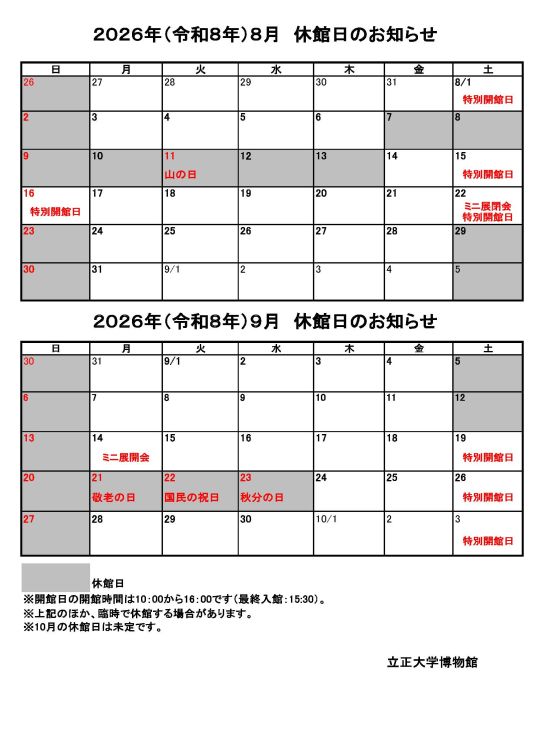 2026年(令和8年)8月　休館日のお知らせ

| 日 | 月 | 火 | 水 | 木 | 金 | 土 |
|---|---|---|---|---|---|---|
| 26 | 27 | 28 | 29 | 30 | 31 | 8/1 特別開館日 |
| 2 | 3 | 4 | 5 | 6 | 7 | 8 |
| 9 | 10 | 11 山の日 | 12 | 13 | 14 | 15 特別開館日 |
| 16 特別開館日 | 17 | 18 | 19 | 20 | 21 | 22 ミニ展閉会 特別開館日 |
| 23 | 24 | 25 | 26 | 27 | 28 | 29 |
| 30 | 31 | 9/1 | 2 | 3 | 4 | 5 |

2026年(令和8年)9月　休館日のお知らせ

| 日 | 月 | 火 | 水 | 木 | 金 | 土 |
|---|---|---|---|---|---|---|
| 30 | 31 | 9/1 | 2 | 3 | 4 | 5 |
| 6 | 7 | 8 | 9 | 10 | 11 | 12 |
| 13 | 14 ミニ展開会 | 15 | 16 | 17 | 18 | 19 特別開館日 |
| 20 | 21 敬老の日 | 22 国民の祝日 | 23 秋分の日 | 24 | 25 | 26 特別開館日 |
| 27 | 28 | 29 | 30 | 10/1 | 2 | 3 特別開館日 |

休館日
※開館日の開館時間は10:00から16:00です(最終入館:15:30)。
※上記のほか、臨時で休館する場合があります。
※10月の休館日は未定です。

立正大学博物館